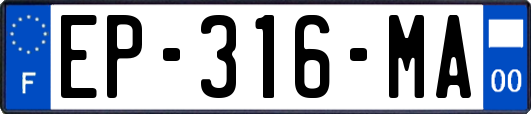 F
EP-316-MA
00